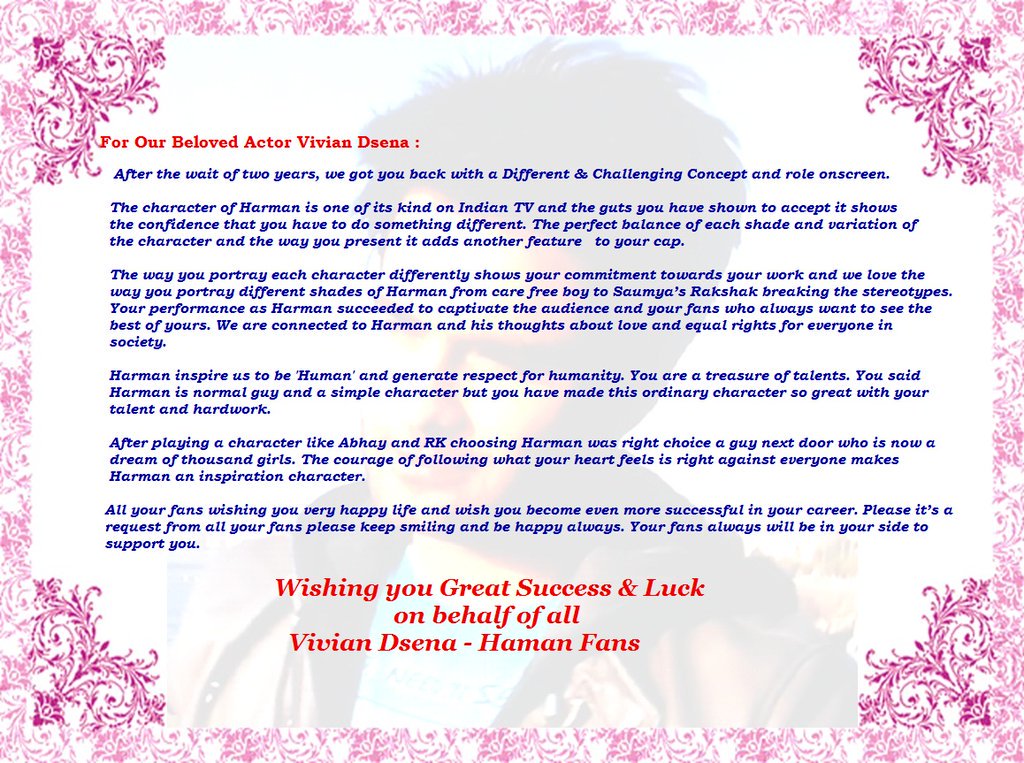 For Our Beloved Actor Vivian Dsena :

After the wait of two years, we got you back with a Different & Challenging Concept and role onscreen.

The character of Harman is one of its kind on Indian TV and the guts you have shown to accept it shows the confidence that you have to do something different. The perfect balance of each shade and variation of the character and the way you present it adds another feature to your cap.

The way you portray each character differently shows your commitment towards your work and we love the way you portray different shades of Harman from care free boy to Saumya's Rakshak breaking the stereotypes. Your performance as Harman succeeded to captivate the audience and your fans who always want to see the best of yours. We are connected to Harman and his thoughts about love and equal rights for everyone in society.

Harman inspire us to be 'Human' and generate respect for humanity. You are a treasure of talents. You said Harman is normal guy and a simple character but you have made this ordinary character so great with your talent and hardwork.

After playing a character like Abhay and RK choosing Harman was right choice a guy next door who is now a dream of thousand girls. The courage of following what your heart feels is right against everyone makes Harman an inspiration character.

All your fans wishing you very happy life and wish you become even more successful in your career. Please it's a request from all your fans please keep smiling and be happy always. Your fans always will be in your side to support you.

Wishing you Great Success & Luck
on behalf of all
Vivian Dsena - Haman Fans